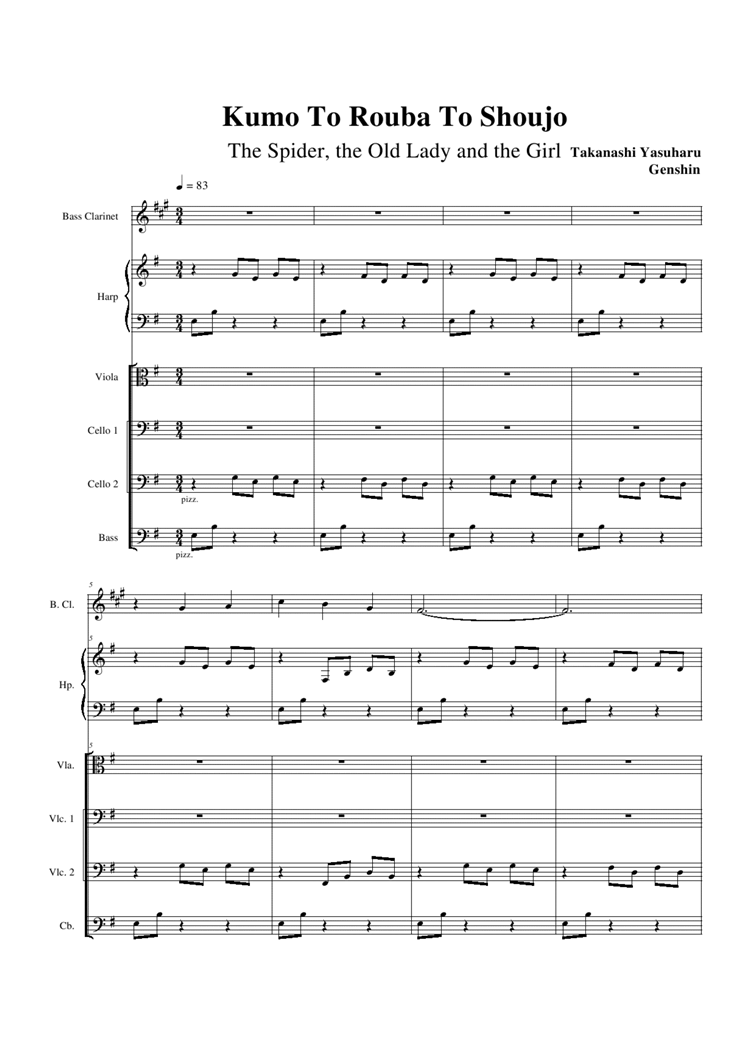 Kumo To Rouba To Shoujo

The Spider, the Old Lady and the Girl

Takanashi Yasuharu
Genshin

♩ = 83

Bass Clarinet

Harp

Viola

Cello 1

Cello 2

pizz.

Bass

pizz.

5

B. Cl.

5

Hp.

5

Vla.

Vlc. 1

Vlc. 2

Cb.